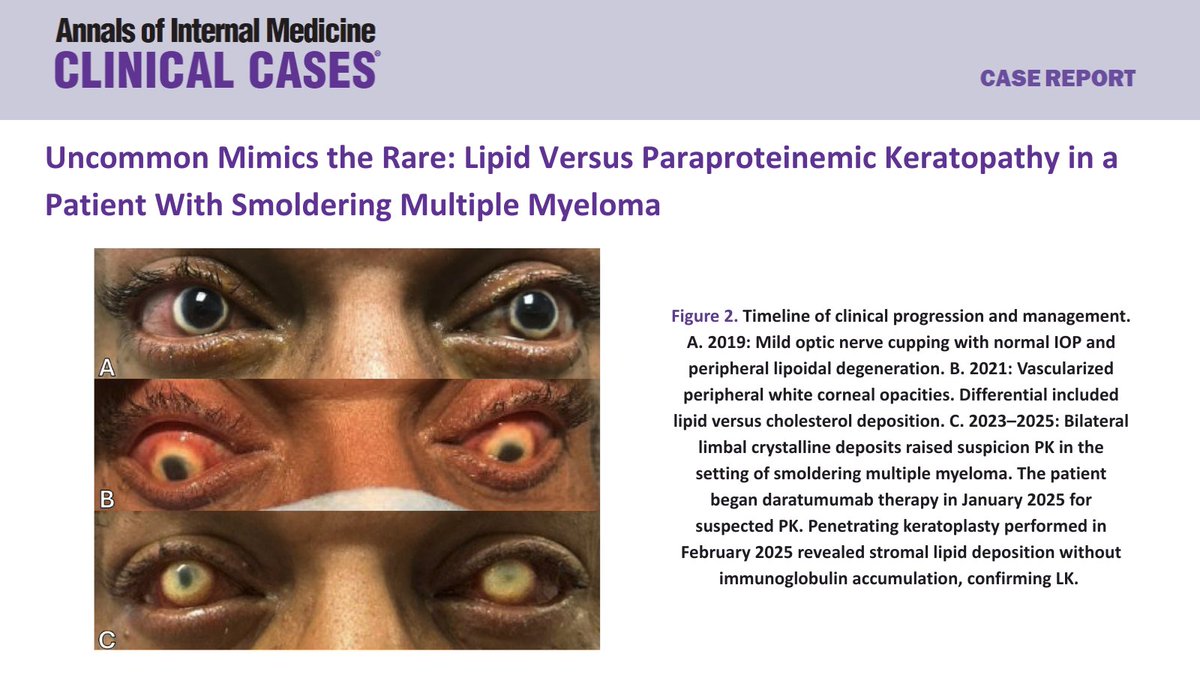 Annals of Internal Medicine
CLINICAL CASES®

CASE REPORT

Uncommon Mimics the Rare: Lipid Versus Paraproteinemic Keratopathy in a Patient With Smoldering Multiple Myeloma

A

B

C

Figure 2. Timeline of clinical progression and management. A. 2019: Mild optic nerve cupping with normal IOP and peripheral lipoidal degeneration. B. 2021: Vascularized peripheral white corneal opacities. Differential included lipid versus cholesterol deposition. C. 2023–2025: Bilateral limbal crystalline deposits raised suspicion PK in the setting of smoldering multiple myeloma. The patient began daratumumab therapy in January 2025 for suspected PK. Penetrating keratoplasty performed in February 2025 revealed stromal lipid deposition without immunoglobulin accumulation, confirming LK.